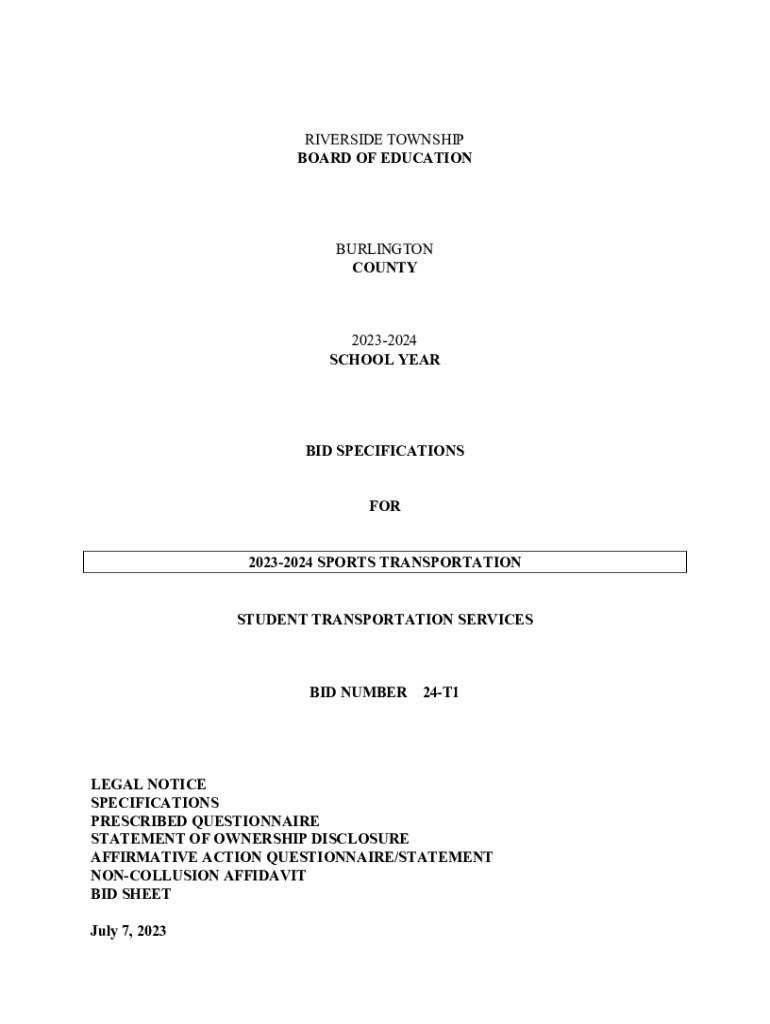 RIVERSIDE TOWNSHIP
BOARD OF EDUCATION

BURLINGTON
COUNTY

2023-2024
SCHOOL YEAR

BID SPECIFICATIONS

FOR

2023-2024 SPORTS TRANSPORTATION

STUDENT TRANSPORTATION SERVICES

BID NUMBER 24-T1

LEGAL NOTICE
SPECIFICATIONS
PRESCRIBED QUESTIONNAIRE
STATEMENT OF OWNERSHIP DISCLOSURE
AFFIRMATIVE ACTION QUESTIONNAIRE/STATEMENT
NON-COLLUSION AFFIDAVIT
BID SHEET

July 7, 2023